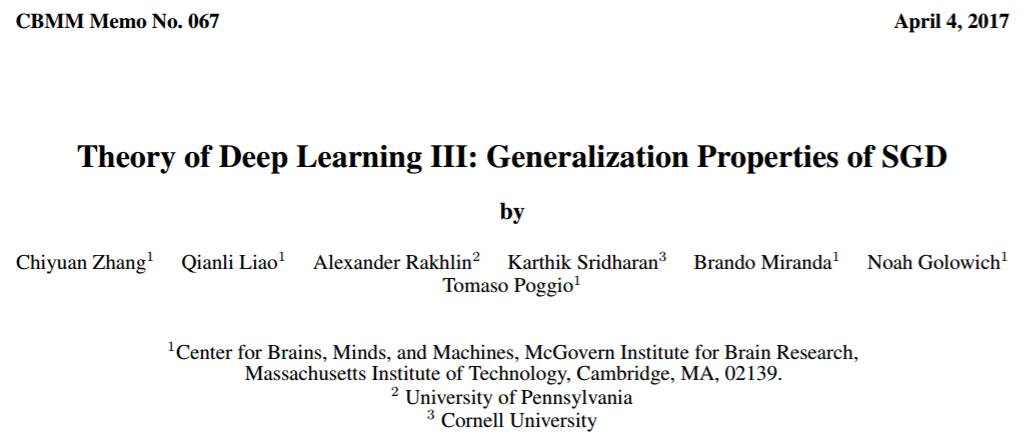 CBMM Memo No. 067

April 4, 2017

Theory of Deep Learning III: Generalization Properties of SGD

by

Chiyuan Zhang$^1$ Qianli Liao$^1$ Alexander Rakhlin$^2$ Karthik Sridharan$^3$ Brando Miranda$^1$ Noah Golowich$^1$ Tomaso Poggio$^1$

$^1$Center for Brains, Minds, and Machines, McGovern Institute for Brain Research, Massachusetts Institute of Technology, Cambridge, MA, 02139.
$^2$ University of Pennsylvania
$^3$ Cornell University